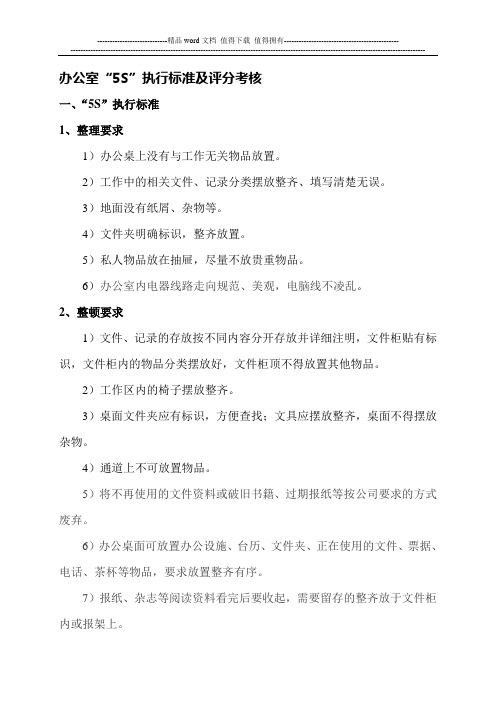 -----------------------------精品 word 文档 值得下载 值得拥有----------------------------------------------

办公室“5S”执行标准及评分考核

一、“5S”执行标准

1、整理要求

1）办公桌上没有与工作无关物品放置。

2）工作中的相关文件、记录分类摆放整齐、填写清楚无误。

3）地面没有纸屑、杂物等。

4）文件夹明确标识，整齐放置。

5）私人物品放在抽屉，尽量不放贵重物品。

6）办公室内电器线路走向规范、美观，电脑线不凌乱。

2、整顿要求

1）文件、记录的存放按不同内容分开存放并详细注明，文件柜贴有标识，文件柜内的物品分类摆放好，文件柜顶不得放置其他物品。

2）工作区内的椅子摆放整齐。

3）桌面文件夹应有标识，方便查找；文具应摆放整齐，桌面不得摆放杂物。

4）通道上不可放置物品。

5）将不再使用的文件资料或破旧书籍、过期报纸等按公司要求的方式废弃。

6）办公桌面可放置办公设施、台历、文件夹、正在使用的文件、票据、电话、茶杯等物品，要求放置整齐有序。

7）报纸、杂志等阅读资料看完后要收起，需要留存的整齐放于文件柜内或报架上。